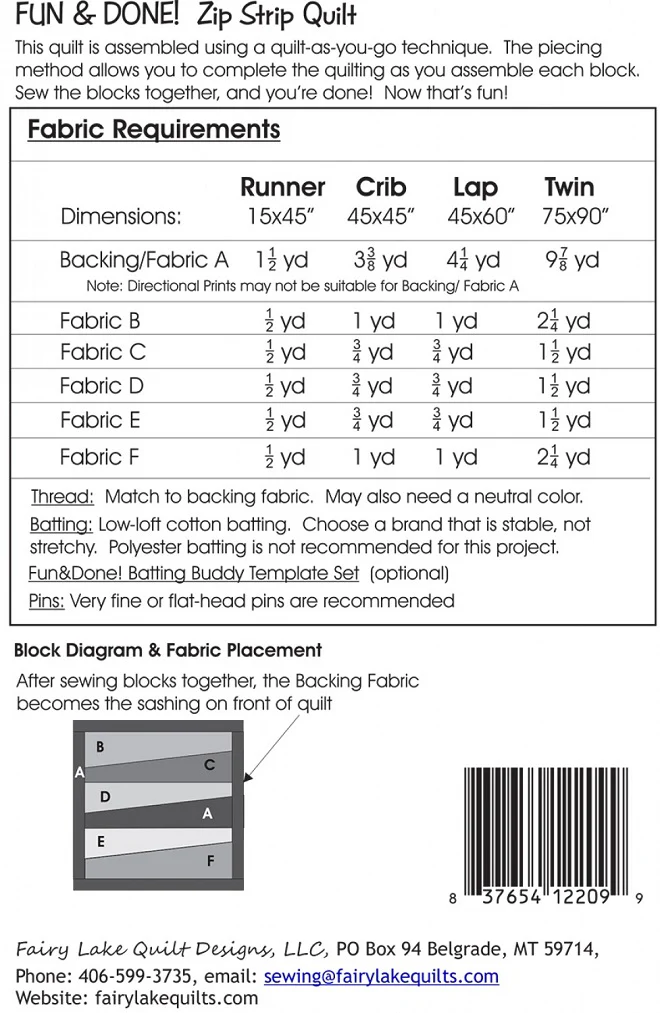 FUN & DONE! Zip Strip Quilt

This quilt is assembled using a quilt-as-you-go technique. The piecing method allows you to complete the quilting as you assemble each block. Sew the blocks together, and you're done! Now that's fun!

Fabric Requirements

| | Runner | Crib | Lap | Twin |
|---|---|---|---|---|
| Dimensions: | 15x45" | 45x45" | 45x60" | 75x90" |
| Backing/Fabric A | $1\frac{1}{2}$ yd | $3\frac{3}{8}$ yd | $4\frac{1}{4}$ yd | $9\frac{7}{8}$ yd |
| Note: Directional Prints may not be suitable for Backing/ Fabric A | | | | |
| Fabric B | $\frac{1}{2}$ yd | 1 yd | 1 yd | $2\frac{1}{4}$ yd |
| Fabric C | $\frac{1}{2}$ yd | $\frac{3}{4}$ yd | $\frac{3}{4}$ yd | $1\frac{1}{2}$ yd |
| Fabric D | $\frac{1}{2}$ yd | $\frac{3}{4}$ yd | $\frac{3}{4}$ yd | $1\frac{1}{2}$ yd |
| Fabric E | $\frac{1}{2}$ yd | $\frac{3}{4}$ yd | $\frac{3}{4}$ yd | $1\frac{1}{2}$ yd |
| Fabric F | $\frac{1}{2}$ yd | 1 yd | 1 yd | $2\frac{1}{4}$ yd |

Thread: Match to backing fabric. May also need a neutral color.

Batting: Low-loft cotton batting. Choose a brand that is stable, not stretchy. Polyester batting is not recommended for this project.

Fun&Done! Batting Buddy Template Set (optional)

Pins: Very fine or flat-head pins are recommended

Block Diagram & Fabric Placement

After sewing blocks together, the Backing Fabric becomes the sashing on front of quilt

B
C
A
D
A
E
F

8 37654 12209 9

Fairy Lake Quilt Designs, LLC, PO Box 94 Belgrade, MT 59714,
Phone: 406-599-3735, email: sewing@fairylakequilts.com
Website: fairylakequilts.com